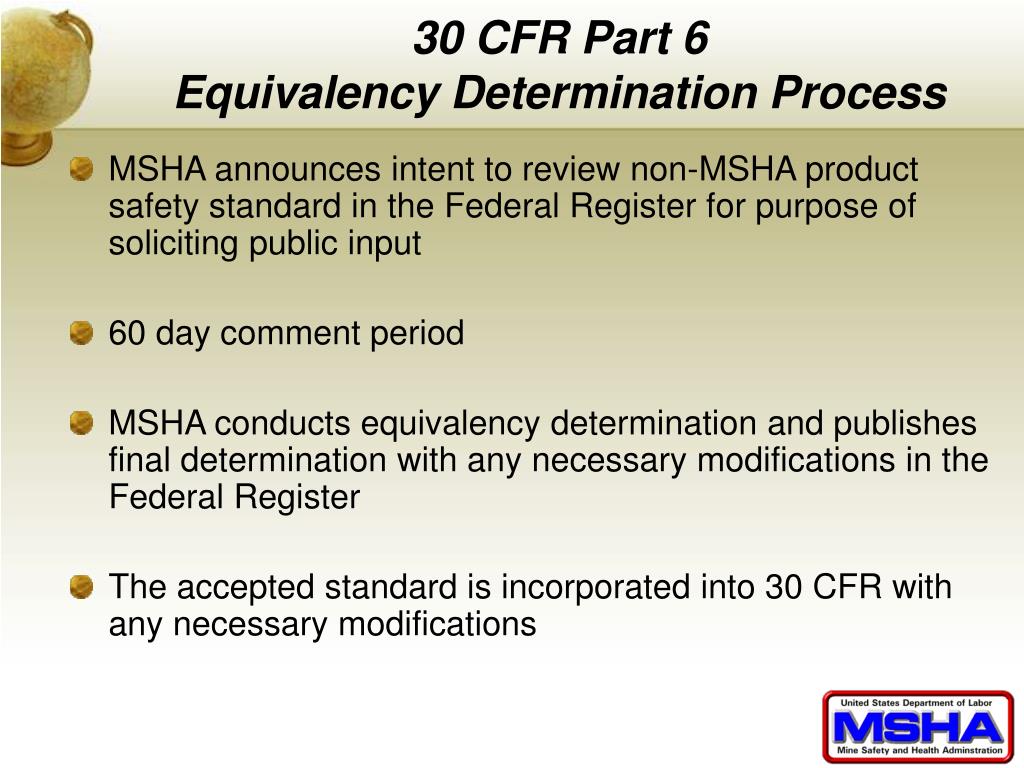 30 CFR Part 6
Equivalency Determination Process

MSHA announces intent to review non-MSHA product safety standard in the Federal Register for purpose of soliciting public input

60 day comment period

MSHA conducts equivalency determination and publishes final determination with any necessary modifications in the Federal Register

The accepted standard is incorporated into 30 CFR with any necessary modifications

United States Department of Labor
MSHA
Mine Safety and Health Adminstration